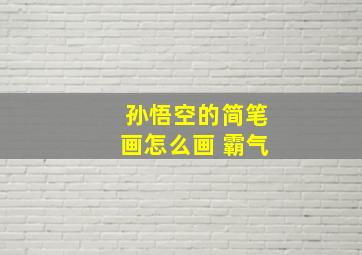 孙悟空的简笔画怎么画 霸气